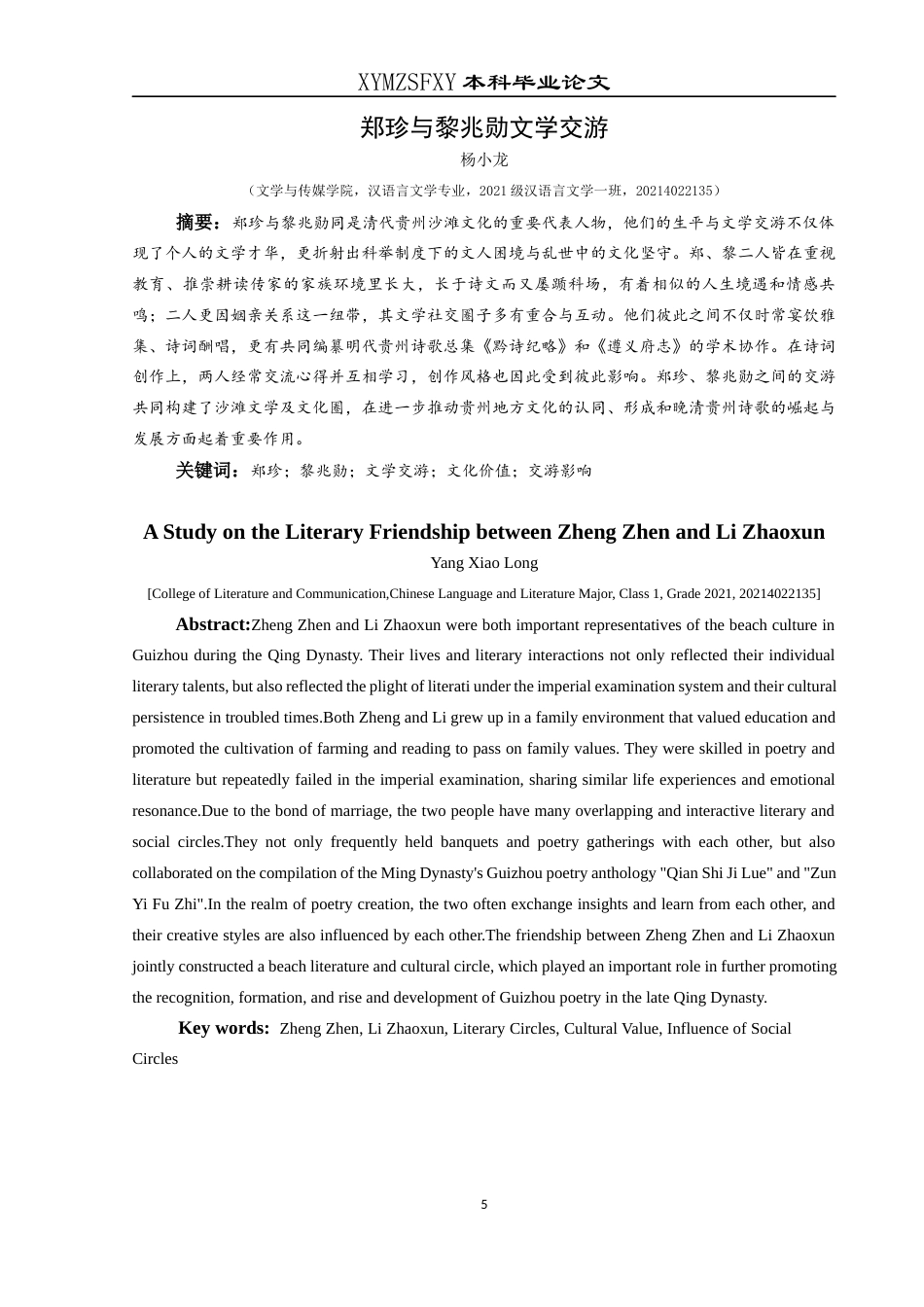 XYMZSFXY 本科毕业论文

郑珍与黎兆勋文学交游

杨小龙

（文学与传媒学院，汉语言文学专业，2021 级汉语言文学一班，20214022135）

摘要：郑珍与黎兆勋同是清代贵州沙滩文化的重要代表人物，他们的生平与文学交游不仅体现了个人的文学才华，更折射出科举制度下的文人困境与乱世中的文化坚守。郑、黎二人皆在重视教育、推崇耕读传家的家族环境里长大，长于诗文而又屡踬科场，有着相似的人生境遇和情感共鸣；二人更因姻亲关系这一纽带，其文学社交圈子多有重合与互动。他们彼此之间不仅时常宴饮雅集、诗词酬唱，更有共同编纂明代贵州诗歌总集《黔诗纪略》和《遵义府志》的学术协作。在诗词创作上，两人经常交流心得并互相学习，创作风格也因此受到彼此影响。郑珍、黎兆勋之间的交游共同构建了沙滩文学及文化圈，在进一步推动贵州地方文化的认同、形成和晚清贵州诗歌的崛起与发展方面起着重要作用。

关键词：郑珍；黎兆勋；文学交游；文化价值；交游影响

A Study on the Literary Friendship between Zheng Zhen and Li Zhaoxun

Yang Xiao Long

[College of Literature and Communication,Chinese Language and Literature Major, Class 1, Grade 2021, 20214022135]

Abstract:Zheng Zhen and Li Zhaoxun were both important representatives of the beach culture in Guizhou during the Qing Dynasty. Their lives and literary interactions not only reflected their individual literary talents, but also reflected the plight of literati under the imperial examination system and their cultural persistence in troubled times.Both Zheng and Li grew up in a family environment that valued education and promoted the cultivation of farming and reading to pass on family values. They were skilled in poetry and literature but repeatedly failed in the imperial examination, sharing similar life experiences and emotional resonance.Due to the bond of marriage, the two people have many overlapping and interactive literary and social circles.They not only frequently held banquets and poetry gatherings with each other, but also collaborated on the compilation of the Ming Dynasty's Guizhou poetry anthology "Qian Shi Ji Lue" and "Zun Yi Fu Zhi".In the realm of poetry creation, the two often exchange insights and learn from each other, and their creative styles are also influenced by each other.The friendship between Zheng Zhen and Li Zhaoxun jointly constructed a beach literature and cultural circle, which played an important role in further promoting the recognition, formation, and rise and development of Guizhou poetry in the late Qing Dynasty.

Key words: Zheng Zhen, Li Zhaoxun, Literary Circles, Cultural Value, Influence of Social Circles

5